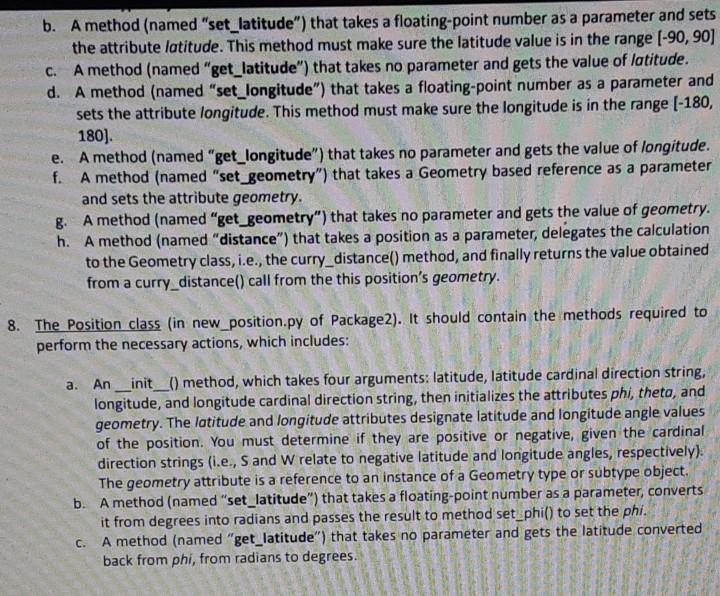 b. A method (named "set_latitude") that takes a floating-point number as a parameter and sets the attribute latitude. This method must make sure the latitude value is in the range [-90, 90]
c. A method (named "get_latitude") that takes no parameter and gets the value of latitude.
d. A method (named "set_longitude") that takes a floating-point number as a parameter and sets the attribute longitude. This method must make sure the longitude is in the range [-180, 180].
e. A method (named "get_longitude") that takes no parameter and gets the value of longitude.
f. A method (named "set_geometry") that takes a Geometry based reference as a parameter and sets the attribute geometry.
g. A method (named "get_geometry") that takes no parameter and gets the value of geometry.
h. A method (named "distance") that takes a position as a parameter, delegates the calculation to the Geometry class, i.e., the curry_distance() method, and finally returns the value obtained from a curry_distance() call from the this position's geometry.

8. The Position class (in new_position.py of Package2). It should contain the methods required to perform the necessary actions, which includes:

a. An __init__() method, which takes four arguments: latitude, latitude cardinal direction string, longitude, and longitude cardinal direction string, then initializes the attributes phi, theta, and geometry. The latitude and longitude attributes designate latitude and longitude angle values of the position. You must determine if they are positive or negative, given the cardinal direction strings (i.e., S and W relate to negative latitude and longitude angles, respectively). The geometry attribute is a reference to an instance of a Geometry type or subtype object.
b. A method (named "set_latitude") that takes a floating-point number as a parameter, converts it from degrees into radians and passes the result to method set_phi() to set the phi.
c. A method (named "get_latitude") that takes no parameter and gets the latitude converted back from phi, from radians to degrees.